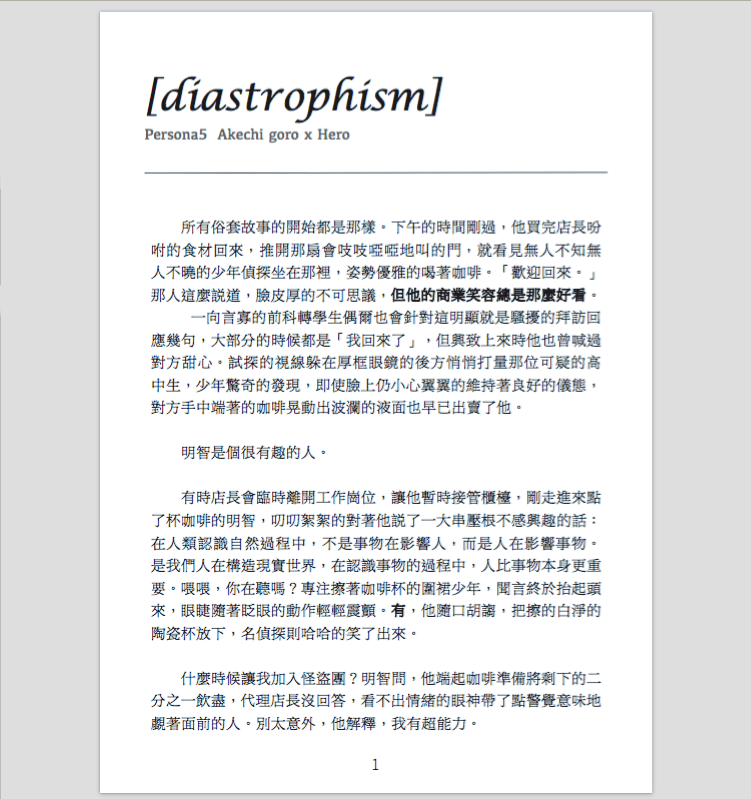 [diastrophism]

Persona5 Akechi goro x Hero

所有俗套故事的開始都是那樣。下午的時間剛過，他買完店長吩咐的食材回來，推開那扇會吱吱啞啞地叫的門，就看見無人不知無人不曉的少年偵探坐在那裡，姿勢優雅的喝著咖啡。「歡迎回來。」那人這麼說道，臉皮厚的不可思議，但他的商業笑容總是那麼好看。

一向言寡的前科轉學生偶爾也會針對這明顯就是騷擾的拜訪回應幾句，大部分的時候都是「我回來了」，但興致上來時他也曾喊過對方甜心。試探的視線躲在厚框眼鏡的後方悄悄打量那位可疑的高中生，少年驚奇的發現，即使臉上仍小心翼翼的維持著良好的儀態，對方手中端著的咖啡晃動出波瀾的液面也早已出賣了他。

明智是個很有趣的人。

有時店長會臨時離開工作崗位，讓他暫時接管櫃檯，剛走進來點了杯咖啡的明智，叨叨絮絮的對著他說了一大串壓根不感興趣的話：在人類認識自然過程中，不是事物在影響人，而是人在影響事物。是我們人在構造現實世界，在認識事物的過程中，人比事物本身更重要。喂喂，你在聽嗎？專注擦著咖啡杯的圍裙少年，聞言終於抬起頭來，眼睫隨著眨眼的動作輕輕震顫。有，他隨口胡謅，把擦的白淨的陶瓷杯放下，名偵探則哈哈的笑了出來。

什麼時候讓我加入怪盜團？明智問，他端起咖啡準備將剩下的二分之一飲盡，代理店長沒回答，看不出情緒的眼神帶了點警覺意味地覷著面前的人。別太意外，他解釋，我有超能力。

1